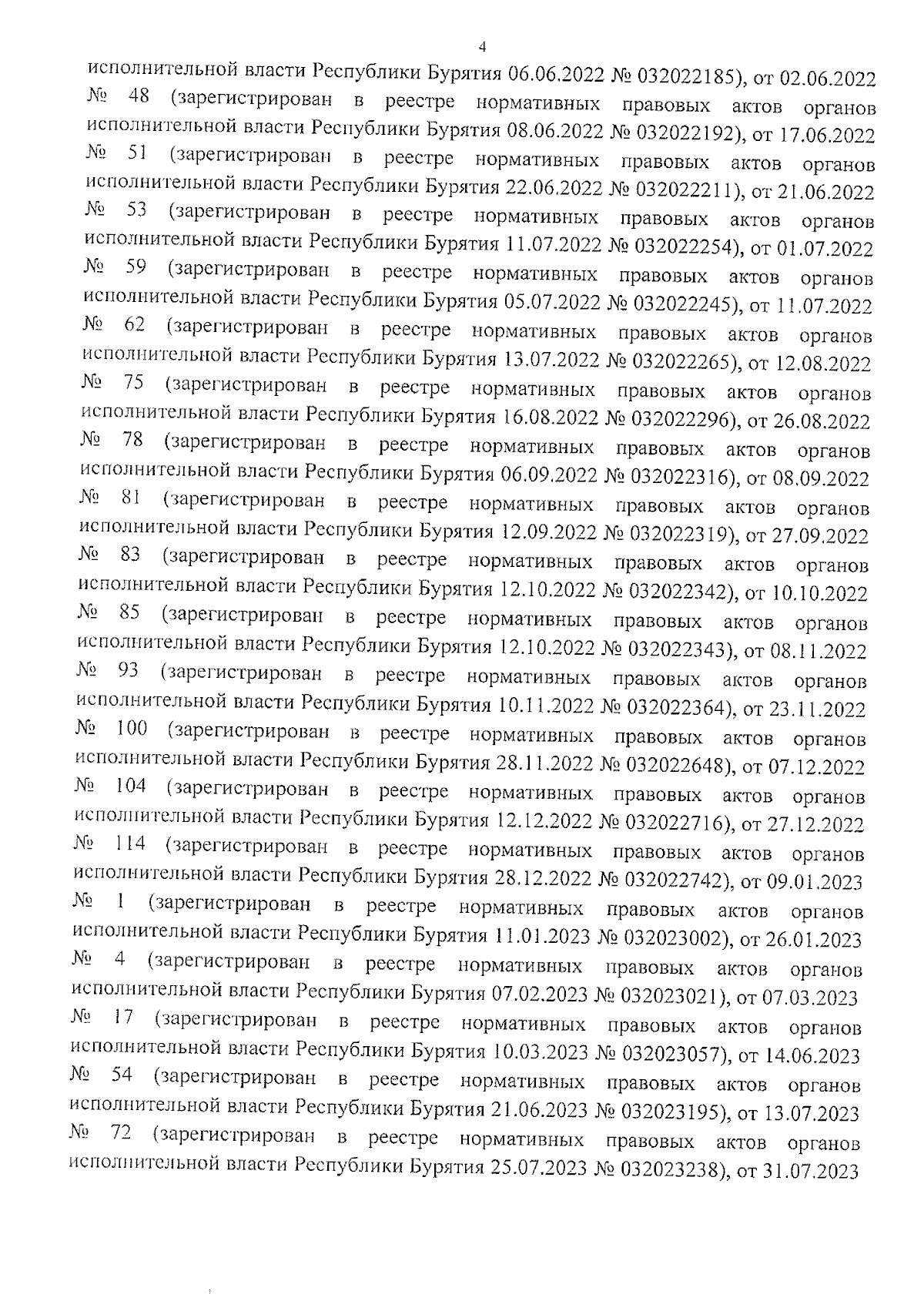 4

исполнительной власти Республики Бурятия 06.06.2022 № 032022185), от 02.06.2022 № 48 (зарегистрирован в реестре нормативных правовых актов органов исполнительной власти Республики Бурятия 08.06.2022 № 032022192), от 17.06.2022 № 51 (зарегистрирован в реестре нормативных правовых актов органов исполнительной власти Республики Бурятия 22.06.2022 № 032022211), от 21.06.2022 № 53 (зарегистрирован в реестре нормативных правовых актов органов исполнительной власти Республики Бурятия 11.07.2022 № 032022254), от 01.07.2022 № 59 (зарегистрирован в реестре нормативных правовых актов органов исполнительной власти Республики Бурятия 05.07.2022 № 032022245), от 11.07.2022 № 62 (зарегистрирован в реестре нормативных правовых актов органов исполнительной власти Республики Бурятия 13.07.2022 № 032022265), от 12.08.2022 № 75 (зарегистрирован в реестре нормативных правовых актов органов исполнительной власти Республики Бурятия 16.08.2022 № 032022296), от 26.08.2022 № 78 (зарегистрирован в реестре нормативных правовых актов органов исполнительной власти Республики Бурятия 06.09.2022 № 032022316), от 08.09.2022 № 81 (зарегистрирован в реестре нормативных правовых актов органов исполнительной власти Республики Бурятия 12.09.2022 № 032022319), от 27.09.2022 № 83 (зарегистрирован в реестре нормативных правовых актов органов исполнительной власти Республики Бурятия 12.10.2022 № 032022342), от 10.10.2022 № 85 (зарегистрирован в реестре нормативных правовых актов органов исполнительной власти Республики Бурятия 12.10.2022 № 032022343), от 08.11.2022 № 93 (зарегистрирован в реестре нормативных правовых актов органов исполнительной власти Республики Бурятия 10.11.2022 № 032022364), от 23.11.2022 № 100 (зарегистрирован в реестре нормативных правовых актов органов исполнительной власти Республики Бурятия 28.11.2022 № 032022648), от 07.12.2022 № 104 (зарегистрирован в реестре нормативных правовых актов органов исполнительной власти Республики Бурятия 12.12.2022 № 032022716), от 27.12.2022 № 114 (зарегистрирован в реестре нормативных правовых актов органов исполнительной власти Республики Бурятия 28.12.2022 № 032022742), от 09.01.2023 № 1 (зарегистрирован в реестре нормативных правовых актов органов исполнительной власти Республики Бурятия 11.01.2023 № 032023002), от 26.01.2023 № 4 (зарегистрирован в реестре нормативных правовых актов органов исполнительной власти Республики Бурятия 07.02.2023 № 032023021), от 07.03.2023 № 17 (зарегистрирован в реестре нормативных правовых актов органов исполнительной власти Республики Бурятия 10.03.2023 № 032023057), от 14.06.2023 № 54 (зарегистрирован в реестре нормативных правовых актов органов исполнительной власти Республики Бурятия 21.06.2023 № 032023195), от 13.07.2023 № 72 (зарегистрирован в реестре нормативных правовых актов органов исполнительной власти Республики Бурятия 25.07.2023 № 032023238), от 31.07.2023